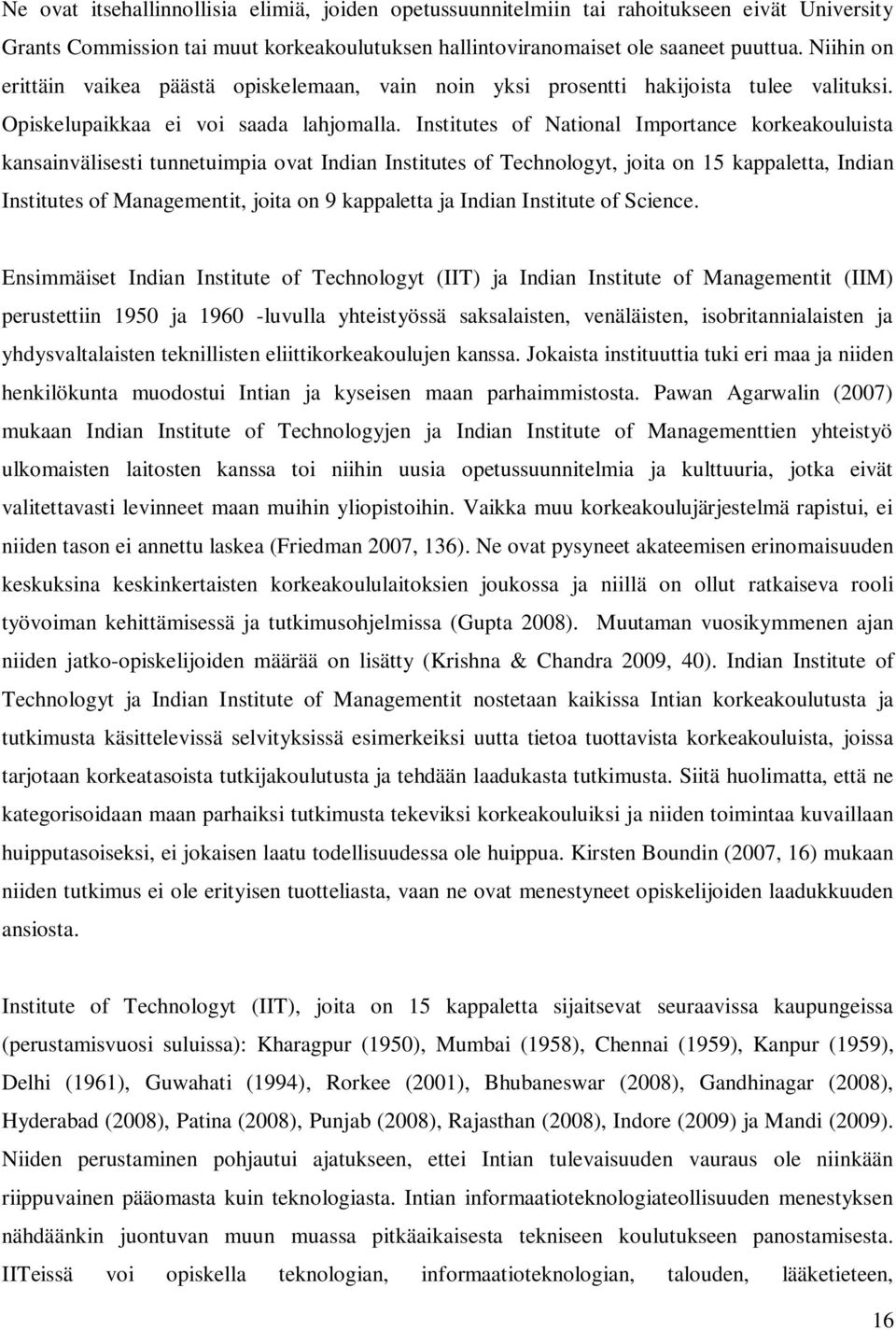 Ne ovat itsehallinnollisia elimiä, joiden opetussuunnitelmiin tai rahoitukseen eivät University Grants Commission tai muut korkeakoulutuksen hallintoviranomaiset ole saaneet puuttua. Niihin on erittäin vaikea päästä opiskelemaan, vain noin yksi prosentti hakijoista tulee valituksi. Opiskelupaikkaa ei voi saada lahjomalla. Institutes of National Importance korkeakouluista kansainvälisesti tunnetuimpia ovat Indian Institutes of Technologyt, joita on 15 kappaletta, Indian Institutes of Managementit, joita on 9 kappaletta ja Indian Institute of Science.

Ensimmäiset Indian Institute of Technologyt (IIT) ja Indian Institute of Managementit (IIM) perustettiin 1950 ja 1960 -luvulla yhteistyössä saksalaisten, venäläisten, isobritannialaisten ja yhdysvaltalaisten teknillisten eliittikorkeakoulujen kanssa. Jokaista instituuttia tuki eri maa ja niiden henkilökunta muodostui Intian ja kyseisen maan parhaimmistosta. Pawan Agarwalin (2007) mukaan Indian Institute of Technologyjen ja Indian Institute of Managementtien yhteistyö ulkomaisten laitosten kanssa toi niihin uusia opetussuunnitelmia ja kulttuuria, jotka eivät valitettavasti levinneet maan muihin yliopistoihin. Vaikka muu korkeakoulujärjestelmä rapistui, ei niiden tason ei annettu laskea (Friedman 2007, 136). Ne ovat pysyneet akateemisen erinomaisuuden keskuksina keskinkertaisten korkeakoululaitoksien joukossa ja niillä on ollut ratkaiseva rooli työvoiman kehittämisessä ja tutkimusohjelmissa (Gupta 2008). Muutaman vuosikymmenen ajan niiden jatko-opiskelijoiden määrää on lisätty (Krishna & Chandra 2009, 40). Indian Institute of Technologyt ja Indian Institute of Managementit nostetaan kaikissa Intian korkeakoulutusta ja tutkimusta käsittelevissä selvityksissä esimerkeiksi uutta tietoa tuottavista korkeakouluista, joissa tarjotaan korkeatasoista tutkijakoulutusta ja tehdään laadukasta tutkimusta. Siitä huolimatta, että ne kategorisoidaan maan parhaiksi tutkimusta tekeviksi korkeakouluiksi ja niiden toimintaa kuvaillaan huipputasoiseksi, ei jokaisen laatu todellisuudessa ole huippua. Kirsten Boundin (2007, 16) mukaan niiden tutkimus ei ole erityisen tuotteliasta, vaan ne ovat menestyneet opiskelijoiden laadukkuuden ansiosta.

Institute of Technologyt (IIT), joita on 15 kappaletta sijaitsevat seuraavissa kaupungeissa (perustamisvuosi suluissa): Kharagpur (1950), Mumbai (1958), Chennai (1959), Kanpur (1959), Delhi (1961), Guwahati (1994), Rorkee (2001), Bhubaneswar (2008), Gandhinagar (2008), Hyderabad (2008), Patina (2008), Punjab (2008), Rajasthan (2008), Indore (2009) ja Mandi (2009). Niiden perustaminen pohjautui ajatukseen, ettei Intian tulevaisuuden vauraus ole niinkään riippuvainen pääomasta kuin teknologiasta. Intian informaatioteknologiateollisuuden menestyksen nähdäänkin juontuvan muun muassa pitkäaikaisesta tekniseen koulutukseen panostamisesta. IITeissä voi opiskella teknologian, informaatioteknologian, talouden, lääketieteen,

16